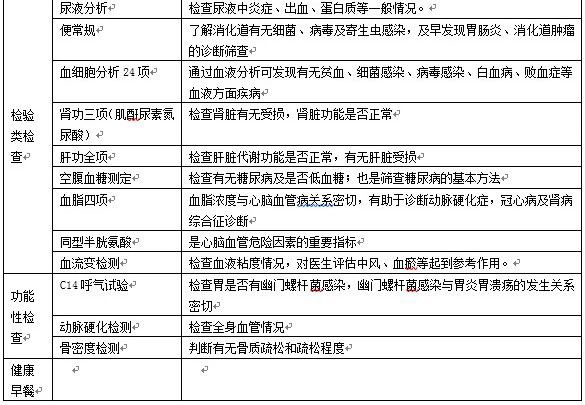 | | | |
|---|---|---|
| 检验类检查 | 尿液分析 | 检查尿液中炎症、出血、蛋白质等一般情况。 |
| | 便常规 | 了解消化道有无细菌、病毒及寄生虫感染，及早发现胃肠炎、消化道肿瘤的诊断筛查 |
| | 血细胞分析 24 项 | 通过血液分析可发现有无贫血、细菌感染、病毒感染、白血病、败血症等血液方面疾病 |
| | 肾功三项(肌酐尿素氮尿酸) | 检查肾脏有无受损，肾脏功能是否正常 |
| | 肝功全项 | 检查肝脏代谢功能是否正常，有无肝脏受损 |
| | 空腹血糖测定 | 检查有无糖尿病及是否低血糖；也是筛查糖尿病的基本方法 |
| | 血脂四项 | 血脂浓度与心脑血管病关系密切，有助于诊断动脉硬化症，冠心病及肾病综合征诊断 |
| | 同型半胱氨酸 | 是心脑血管危险因素的重要指标 |
| | 血流变检测 | 检查血液粘度情况，对医生评估中风、血瘀等起到参考作用。 |
| 功能性检查 | C14 呼气试验 | 检查胃是否有幽门螺杆菌感染，幽门螺杆菌感染与胃炎胃溃疡的发生关系密切 |
| | 动脉硬化检测 | 检查全身血管情况 |
| | 骨密度检测 | 判断有无骨质疏松和疏松程度 |
| 健康早餐 | | |